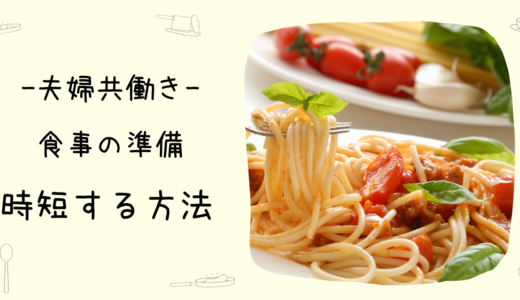 -夫婦共働き-

食事の準備

時短する方法